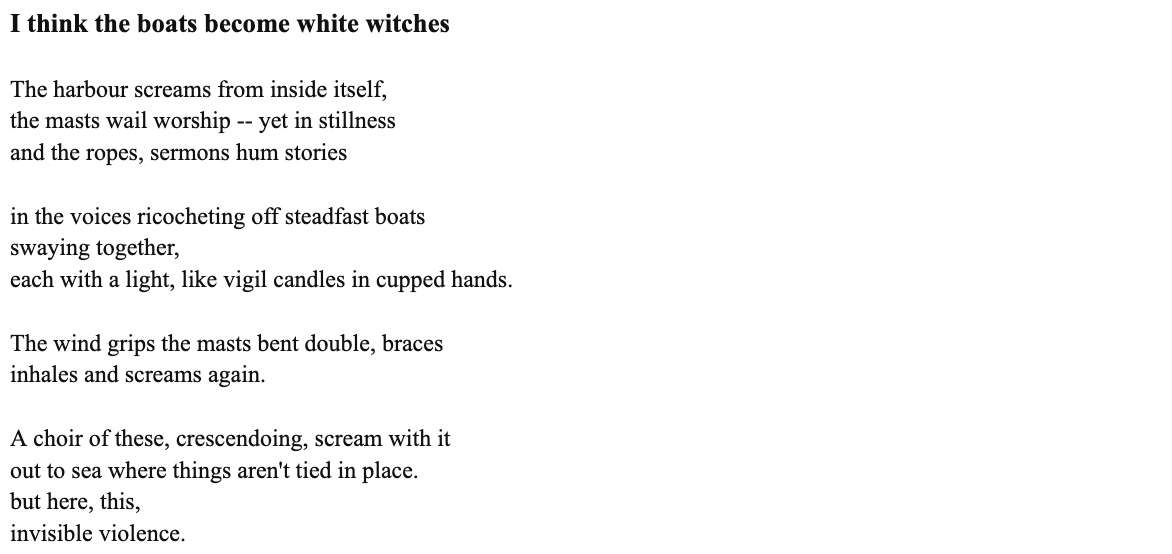 I think the boats become white witches

The harbour screams from inside itself,
the masts wail worship -- yet in stillness
and the ropes, sermons hum stories

in the voices ricocheting off steadfast boats
swaying together,
each with a light, like vigil candles in cupped hands.

The wind grips the masts bent double, braces
inhales and screams again.

A choir of these, crescendoing, scream with it
out to sea where things aren't tied in place.
but here, this,
invisible violence.